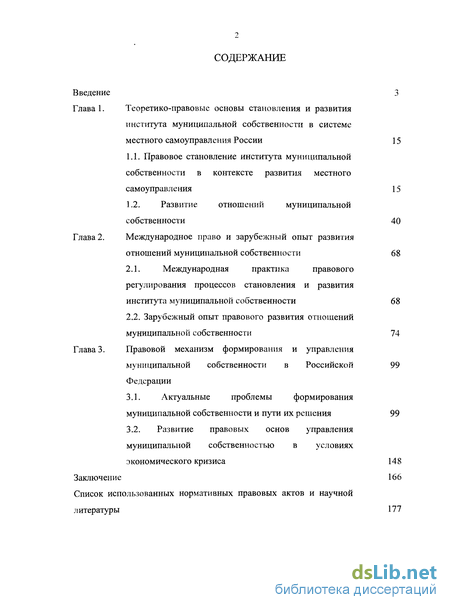 2

СОДЕРЖАНИЕ

Введение 3

Глава 1. Теоретико-правовые основы становления и развития института муниципальной собственности в системе местного самоуправления России 15

1.1. Правовое становление института муниципальной собственности в контексте развития местного самоуправления 15

1.2. Развитие отношений муниципальной собственности 40

Глава 2. Международное право и зарубежный опыт развития отношений муниципальной собственности 68

2.1. Международная практика правового регулирования процессов становления и развития института муниципальной собственности 68

2.2. Зарубежный опыт правового развития отношений муниципальной собственности 74

Глава 3. Правовой механизм формирования и управления муниципальной собственности в Российской Федерации 99

3.1. Актуальные проблемы формирования муниципальной собственности и пути их решения 99

3.2. Развитие правовых основ управления муниципальной собственностью в условиях экономического кризиса 148

Заключение 166

Список использованных нормативных правовых актов и научной литературы 177

dsLib.net
библиотека диссертаций